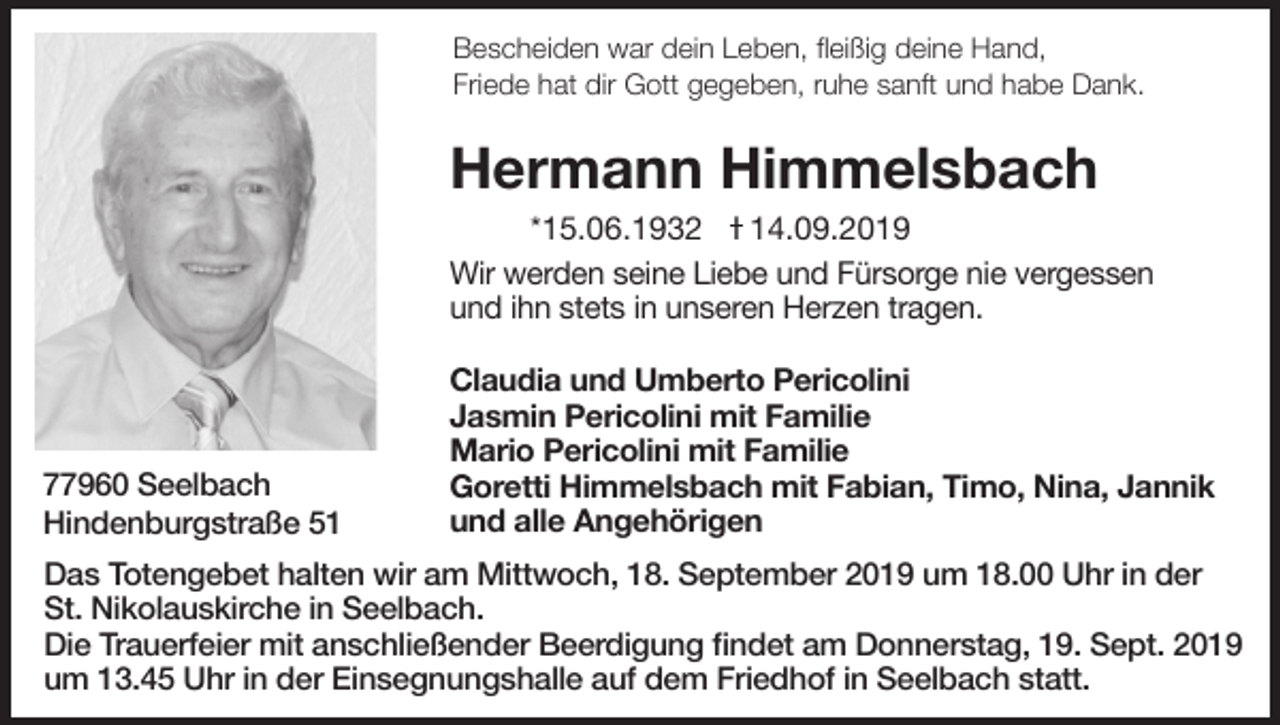 Bescheiden war dein Leben, fleißig deine Hand,
Friede hat dir Gott gegeben, ruhe sanft und habe Dank.

Hermann Himmelsbach

*15.06.1932 †14.09.2019

Wir werden seine Liebe und Fürsorge nie vergessen und ihn stets in unseren Herzen tragen.

Claudia und Umberto Pericolini
Jasmin Pericolini mit Familie
Mario Pericolini mit Familie
Goretti Himmelsbach mit Fabian, Timo, Nina, Jannik
und alle Angehörigen

77960 Seelbach
Hindenburgstraße 51

Das Totengebet halten wir am Mittwoch, 18. September 2019 um 18.00 Uhr in der St. Nikolauskirche in Seelbach.
Die Trauerfeier mit anschließender Beerdigung findet am Donnerstag, 19. Sept. 2019 um 13.45 Uhr in der Einsegnungshalle auf dem Friedhof in Seelbach statt.